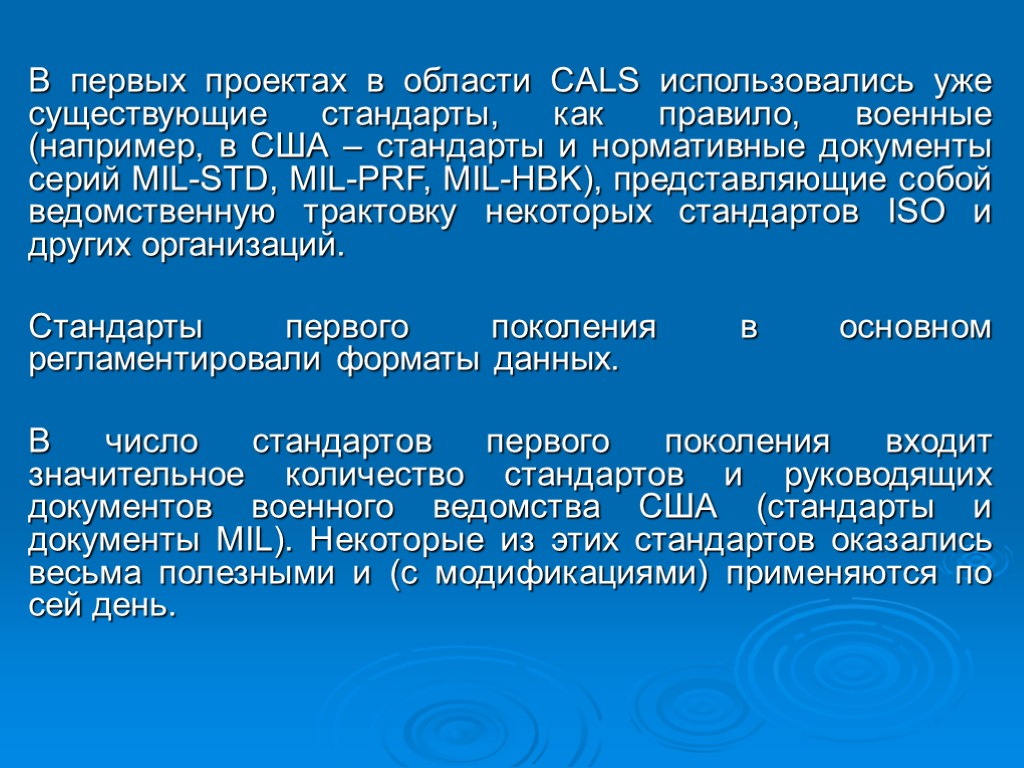 В первых проектах в области CALS использовались уже существующие стандарты, как правило, военные (например, в США – стандарты и нормативные документы серий MIL-STD, MIL-PRF, MIL-HBK), представляющие собой ведомственную трактовку некоторых стандартов ISO и других организаций.

Стандарты первого поколения в основном регламентировали форматы данных.

В число стандартов первого поколения входит значительное количество стандартов и руководящих документов военного ведомства США (стандарты и документы MIL). Некоторые из этих стандартов оказались весьма полезными и (с модификациями) применяются по сей день.